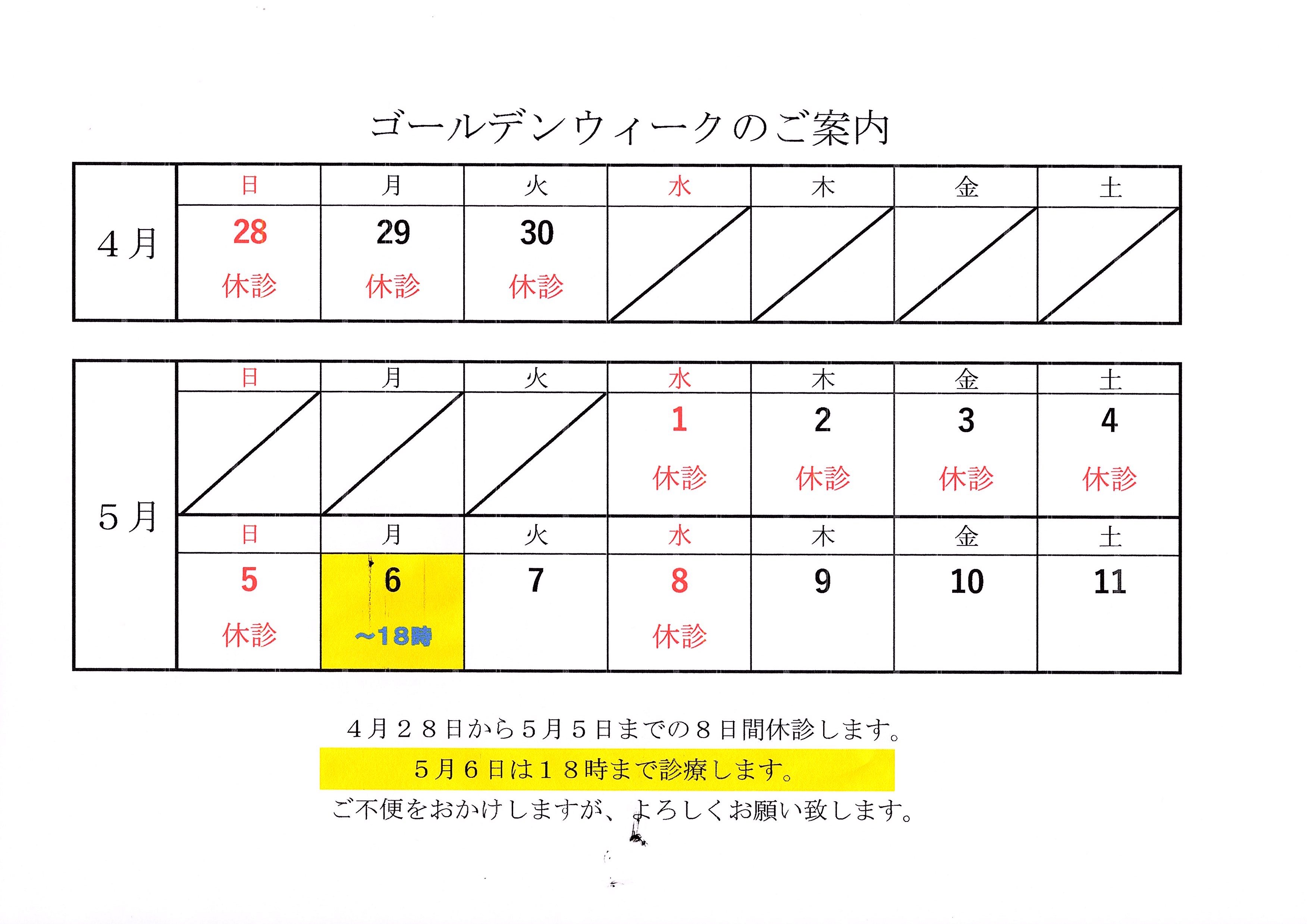 ゴールデンウィークのご案内

| 4月 | 日 | 月 | 火 | 水 | 木 | 金 | 土 |
|---|---|---|---|---|---|---|---|
| | 28 休診 | 29 休診 | 30 休診 | | | | |

| 5月 | 日 | 月 | 火 | 水 | 木 | 金 | 土 |
|---|---|---|---|---|---|---|---|
| | | | | 1 休診 | 2 休診 | 3 休診 | 4 休診 |
| | 日 | 月 | 火 | 水 | 木 | 金 | 土 |
| | 5 休診 | 6 ～18時 | 7 | 8 休診 | 9 | 10 | 11 |

４月２８日から５月５日までの８日間休診します。

５月６日は１８時まで診療します。

ご不便をおかけしますが、よろしくお願い致します。